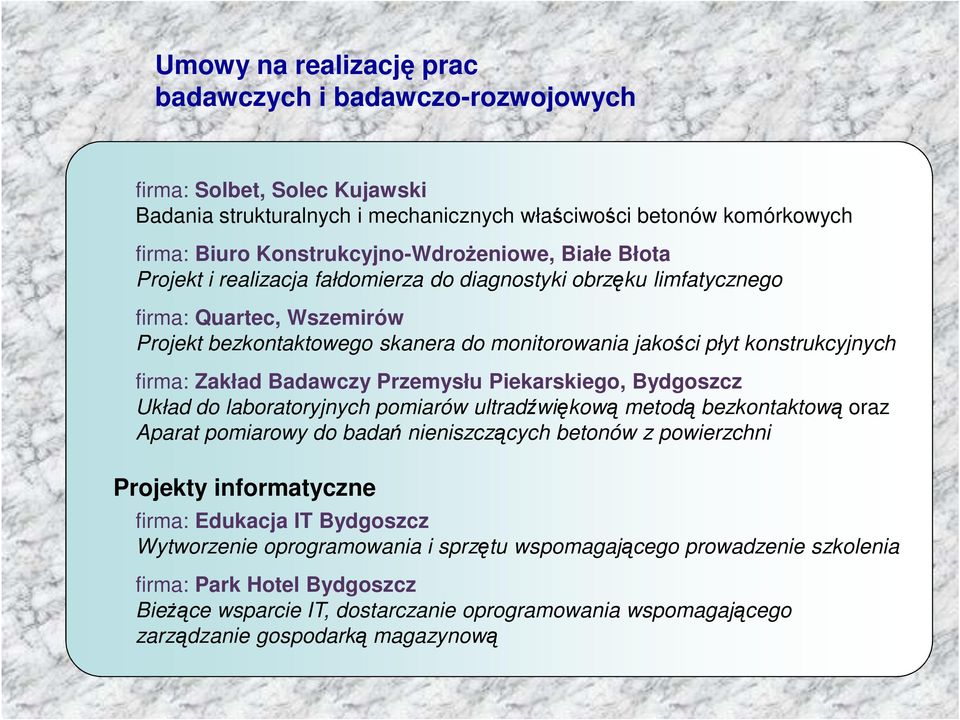 Umowy na realizację prac badawczych i badawczo-rozwojowych

firma: Solbet, Solec Kujawski
Badania strukturalnych i mechanicznych właściwości betonów komórkowych

firma: Biuro Konstrukcyjno-Wdrożeniowe, Białe Błota
Projekt i realizacja fałdomierza do diagnostyki obrzęku limfatycznego

firma: Quartec, Wszemirów
Projekt bezkontaktowego skanera do monitorowania jakości płyt konstrukcyjnych

firma: Zakład Badawczy Przemysłu Piekarskiego, Bydgoszcz
Układ do laboratoryjnych pomiarów ultradźwiękową metodą bezkontaktową oraz Aparat pomiarowy do badań nieniszczących betonów z powierzchni

Projekty informatyczne

firma: Edukacja IT Bydgoszcz
Wytworzenie oprogramowania i sprzętu wspomagającego prowadzenie szkolenia

firma: Park Hotel Bydgoszcz
Bieżące wsparcie IT, dostarczanie oprogramowania wspomagającego zarządzanie gospodarką magazynową